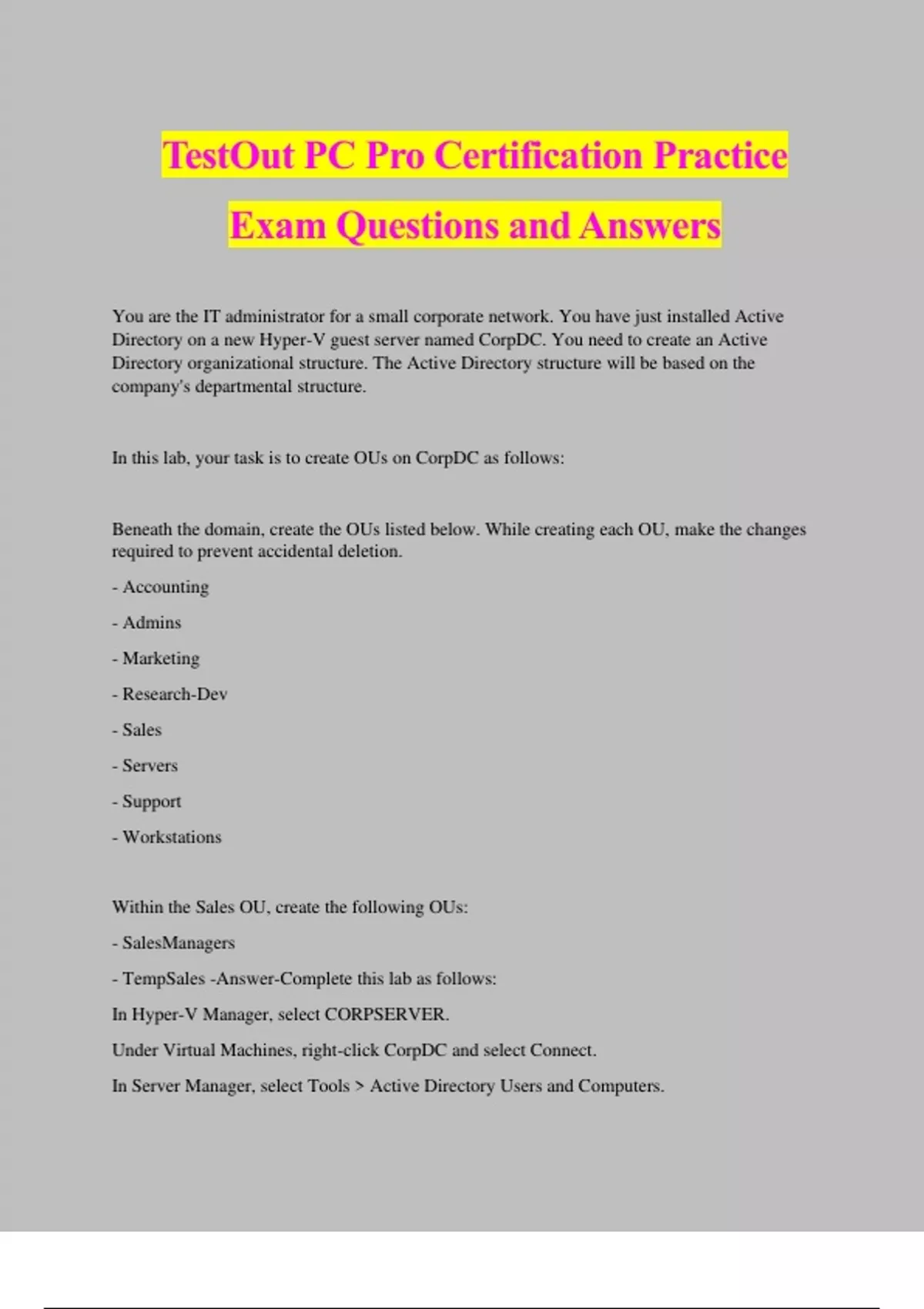 TestOut PC Pro Certification Practice Exam Questions and Answers

You are the IT administrator for a small corporate network. You have just installed Active Directory on a new Hyper-V guest server named CorpDC. You need to create an Active Directory organizational structure. The Active Directory structure will be based on the company's departmental structure.

In this lab, your task is to create OUs on CorpDC as follows:

Beneath the domain, create the OUs listed below. While creating each OU, make the changes required to prevent accidental deletion.

- Accounting

- Admins

- Marketing

- Research-Dev

- Sales

- Servers

- Support

- Workstations

Within the Sales OU, create the following OUs:

- SalesManagers

- TempSales -Answer-Complete this lab as follows:

In Hyper-V Manager, select CORPSERVER.

Under Virtual Machines, right-click CorpDC and select Connect.

In Server Manager, select Tools > Active Directory Users and Computers.